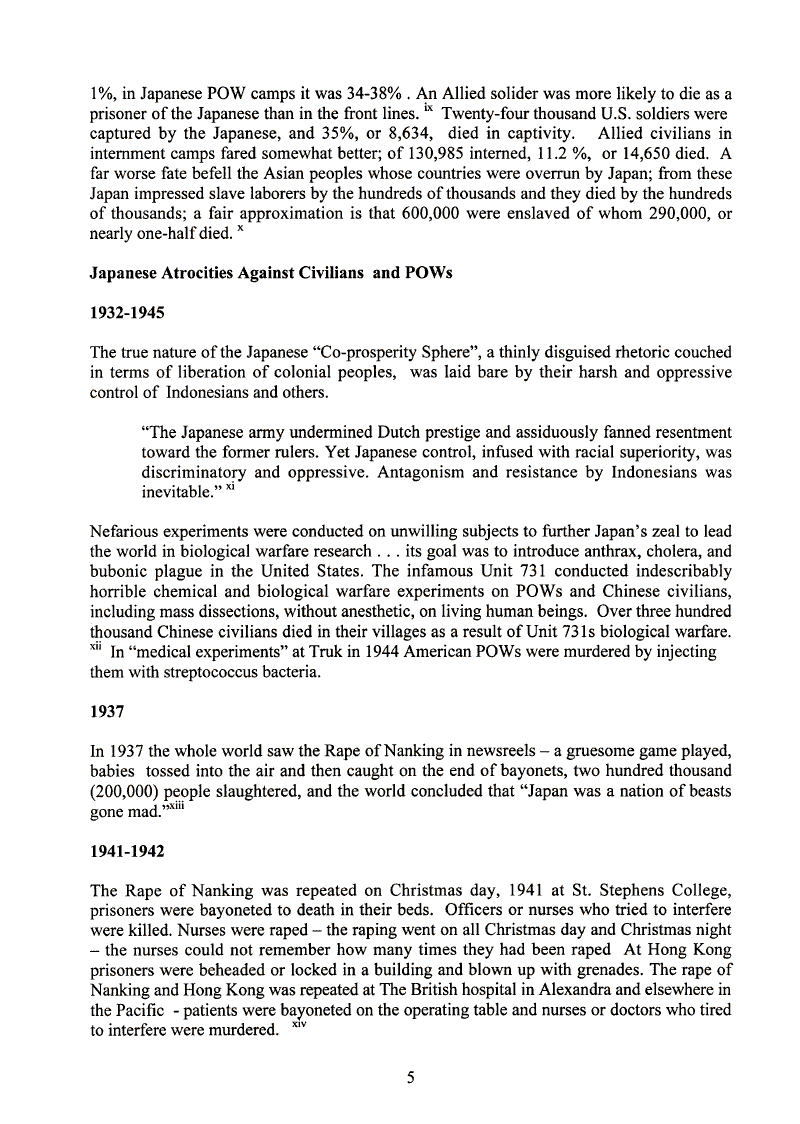 1%, in Japanese POW camps it was 34-38% . An Allied solider was more likely to die as a prisoner of the Japanese than in the front lines. $^{ix}$ Twenty-four thousand U.S. soldiers were captured by the Japanese, and 35%, or 8,634, died in captivity. Allied civilians in internment camps fared somewhat better; of 130,985 interned, 11.2 %, or 14,650 died. A far worse fate befell the Asian peoples whose countries were overrun by Japan; from these Japan impressed slave laborers by the hundreds of thousands and they died by the hundreds of thousands; a fair approximation is that 600,000 were enslaved of whom 290,000, or nearly one-half died. $^{x}$

Japanese Atrocities Against Civilians and POWs

1932-1945

The true nature of the Japanese "Co-prosperity Sphere", a thinly disguised rhetoric couched in terms of liberation of colonial peoples, was laid bare by their harsh and oppressive control of Indonesians and others.

"The Japanese army undermined Dutch prestige and assiduously fanned resentment toward the former rulers. Yet Japanese control, infused with racial superiority, was discriminatory and oppressive. Antagonism and resistance by Indonesians was inevitable." $^{xi}$

Nefarious experiments were conducted on unwilling subjects to further Japan's zeal to lead the world in biological warfare research . . . its goal was to introduce anthrax, cholera, and bubonic plague in the United States. The infamous Unit 731 conducted indescribably horrible chemical and biological warfare experiments on POWs and Chinese civilians, including mass dissections, without anesthetic, on living human beings. Over three hundred thousand Chinese civilians died in their villages as a result of Unit 731s biological warfare. $^{xii}$ In "medical experiments" at Truk in 1944 American POWs were murdered by injecting them with streptococcus bacteria.

1937

In 1937 the whole world saw the Rape of Nanking in newsreels – a gruesome game played, babies tossed into the air and then caught on the end of bayonets, two hundred thousand (200,000) people slaughtered, and the world concluded that "Japan was a nation of beasts gone mad."$^{xiii}$

1941-1942

The Rape of Nanking was repeated on Christmas day, 1941 at St. Stephens College, prisoners were bayoneted to death in their beds. Officers or nurses who tried to interfere were killed. Nurses were raped – the raping went on all Christmas day and Christmas night – the nurses could not remember how many times they had been raped At Hong Kong prisoners were beheaded or locked in a building and blown up with grenades. The rape of Nanking and Hong Kong was repeated at The British hospital in Alexandra and elsewhere in the Pacific - patients were bayoneted on the operating table and nurses or doctors who tired to interfere were murdered. $^{xiv}$

5